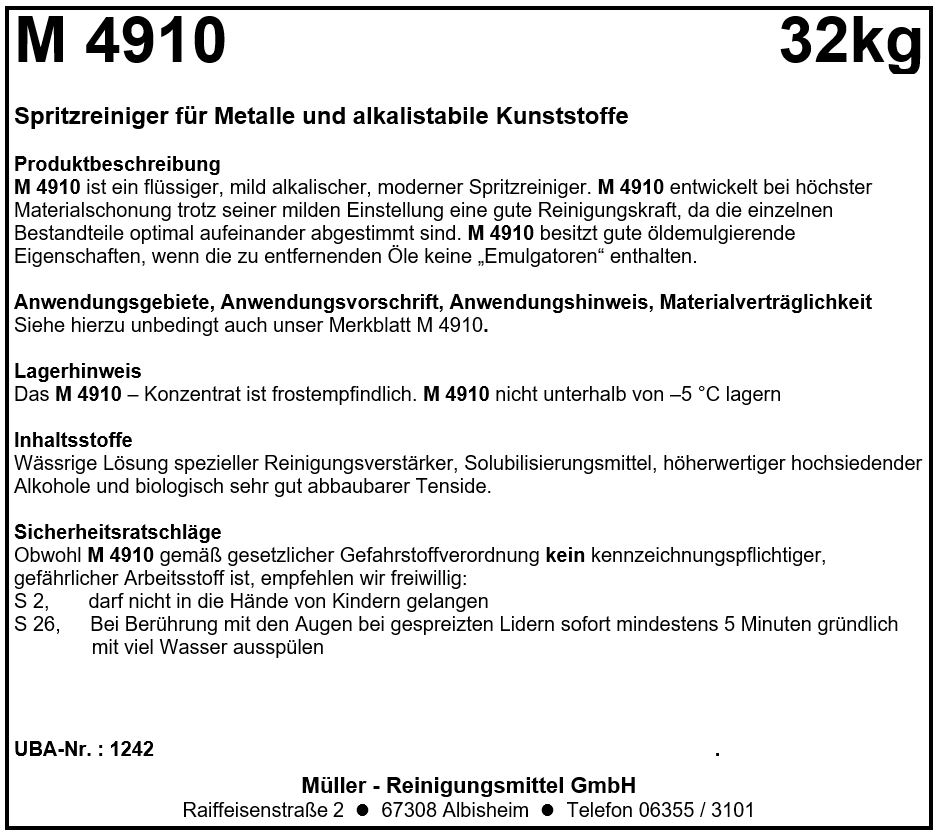 M 4910 32kg

Spritzreiniger für Metalle und alkalistabile Kunststoffe

Produktbeschreibung
M 4910 ist ein flüssiger, mild alkalischer, moderner Spritzreiniger. M 4910 entwickelt bei höchster Materialschonung trotz seiner milden Einstellung eine gute Reinigungskraft, da die einzelnen Bestandteile optimal aufeinander abgestimmt sind. M 4910 besitzt gute öldemulgierende Eigenschaften, wenn die zu entfernenden Öle keine „Emulgatoren“ enthalten.

Anwendungsgebiete, Anwendungsvorschrift, Anwendungshinweis, Materialverträglichkeit
Siehe hierzu unbedingt auch unser Merkblatt M 4910.

Lagerhinweis
Das M 4910 – Konzentrat ist frostempfindlich. M 4910 nicht unterhalb von –5 °C lagern

Inhaltsstoffe
Wässrige Lösung spezieller Reinigungsverstärker, Solubilisierungsmittel, höherwertiger hochsiedender Alkohole und biologisch sehr gut abbaubarer Tenside.

Sicherheitsratschläge
Obwohl M 4910 gemäß gesetzlicher Gefahrstoffverordnung kein kennzeichnungspflichtiger, gefährlicher Arbeitsstoff ist, empfehlen wir freiwillig:
S 2, darf nicht in die Hände von Kindern gelangen
S 26, Bei Berührung mit den Augen bei gespreizten Lidern sofort mindestens 5 Minuten gründlich mit viel Wasser ausspülen

UBA-Nr. : 1242 .

Müller - Reinigungsmittel GmbH
Raiffeisenstraße 2 ● 67308 Albisheim ● Telefon 06355 / 3101